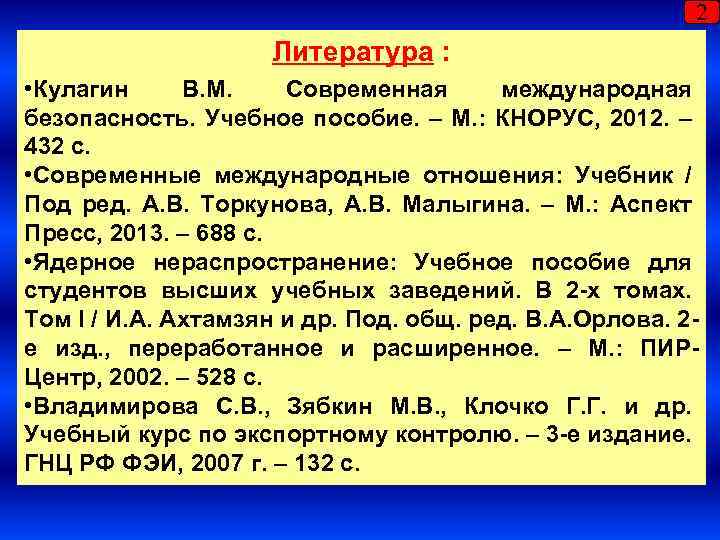 2

Литература :

•Кулагин В.М. Современная международная безопасность. Учебное пособие. – М.: КНОРУС, 2012. – 432 с.

•Современные международные отношения: Учебник / Под ред. А.В. Торкунова, А.В. Малыгина. – М.: Аспект Пресс, 2013. – 688 с.

•Ядерное нераспространение: Учебное пособие для студентов высших учебных заведений. В 2-х томах. Том I / И.А. Ахтамзян и др. Под. общ. ред. В.А.Орлова. 2-е изд., переработанное и расширенное. – М.: ПИР-Центр, 2002. – 528 с.

•Владимирова С.В., Зябкин М.В., Клочко Г.Г. и др. Учебный курс по экспортному контролю. – 3-е издание. ГНЦ РФ ФЭИ, 2007 г. – 132 с.